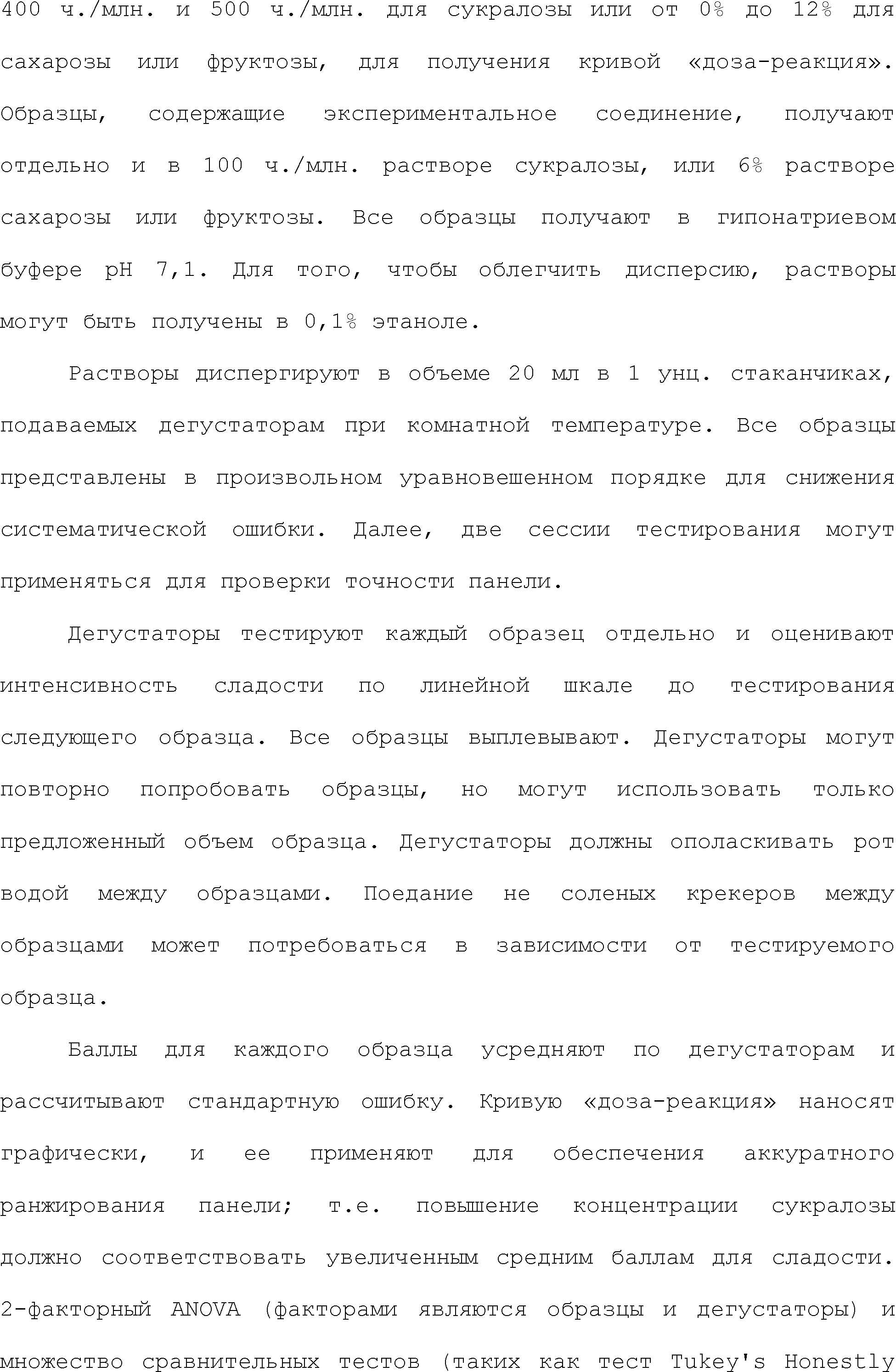 400 ч./млн. и 500 ч./млн. для сукралозы или от 0% до 12% для сахарозы или фруктозы, для получения кривой «доза-реакция». Образцы, содержащие экспериментальное соединение, получают отдельно и в 100 ч./млн. растворе сукралозы, или 6% растворе сахарозы или фруктозы. Все образцы получают в гипонатриевом буфере pH 7,1. Для того, чтобы облегчить дисперсию, растворы могут быть получены в 0,1% этаноле.

Растворы диспергируют в объеме 20 мл в 1 унц. стаканчиках, подаваемых дегустаторам при комнатной температуре. Все образцы представлены в произвольном уравновешенном порядке для снижения систематической ошибки. Далее, две сессии тестирования могут применяться для проверки точности панели.

Дегустаторы тестируют каждый образец отдельно и оценивают интенсивность сладости по линейной шкале до тестирования следующего образца. Все образцы выплевывают. Дегустаторы могут повторно попробовать образцы, но могут использовать только предложенный объем образца. Дегустаторы должны ополаскивать рот водой между образцами. Поедание не соленых крекеров между образцами может потребоваться в зависимости от тестируемого образца.

Баллы для каждого образца усредняют по дегустаторам и рассчитывают стандартную ошибку. Кривую «доза-реакция» наносят графически, и ее применяют для обеспечения аккуратного ранжирования панели; т.е. повышение концентрации сукралозы должно соответствовать увеличенным средним баллам для сладости. 2-факторный ANOVA (факторами являются образцы и дегустаторы) и множество сравнительных тестов (таких как тест Tukey's Honestly